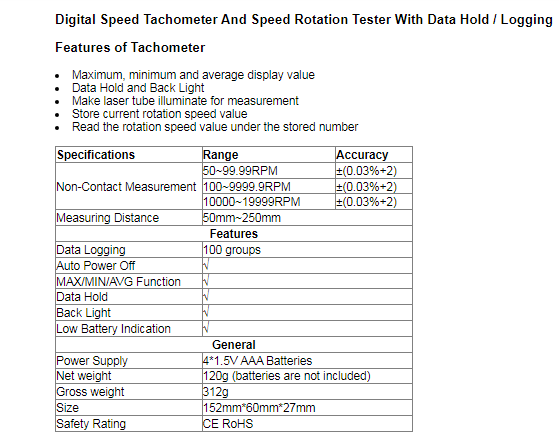 Digital Speed Tachometer And Speed Rotation Tester With Data Hold / Logging

Features of Tachometer

- Maximum, minimum and average display value
- Data Hold and Back Light
- Make laser tube illuminate for measurement
- Store current rotation speed value
- Read the rotation speed value under the stored number

| Specifications | Range | Accuracy |
|---|---|---|
| Non-Contact Measurement | 50~99.99RPM | ±(0.03%+2) |
| | 100~9999.9RPM | ±(0.03%+2) |
| | 10000~19999RPM | ±(0.03%+2) |
| Measuring Distance | 50mm~250mm | |
| | Features | |
| Data Logging | 100 groups | |
| Auto Power Off | √ | |
| MAX/MIN/AVG Function | √ | |
| Data Hold | √ | |
| Back Light | √ | |
| Low Battery Indication | √ | |
| | General | |
| Power Supply | 4*1.5V AAA Batteries | |
| Net weight | 120g (batteries are not included) | |
| Gross weight | 312g | |
| Size | 152mm*60mm*27mm | |
| Safety Rating | CE RoHS | |